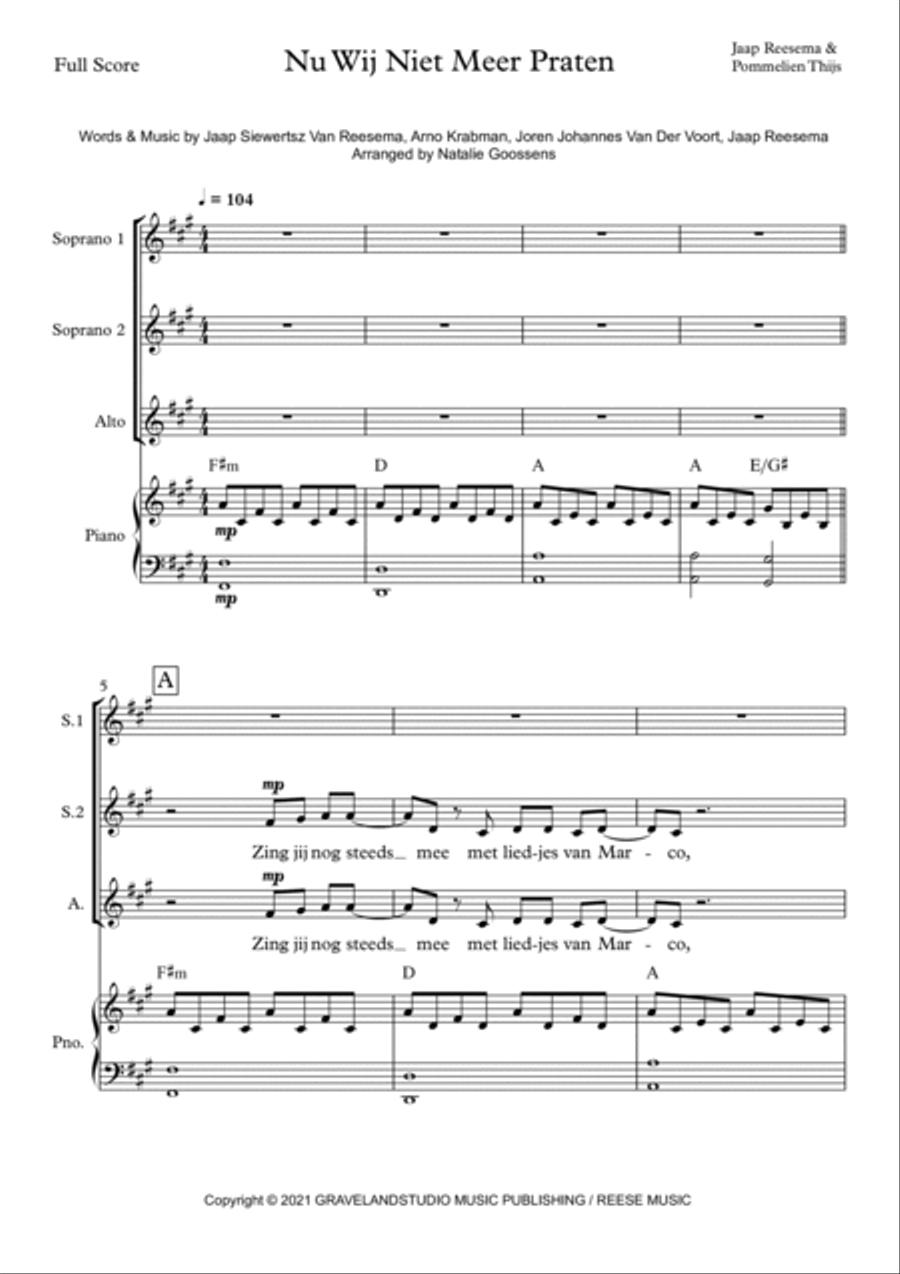 Full Score

Nu Wij Niet Meer Praten

Jaap Reesema & Pommelien Thijs

Words & Music by Jaap Siewertsz Van Reesema, Arno Krabman, Joren Johannes Van Der Voort, Jaap Reesema
Arranged by Natalie Goossens

♩ = 104

Soprano 1

Soprano 2

Alto

F♯m D A A E/G♯

Piano

mp

mp

5 A

S.1

S.2

mp

Zing jij nog steeds_ mee met lied-jes van Mar - co,

A.

mp

Zing jij nog steeds_ mee met lied-jes van Mar - co,

F♯m D A

Pno.

Copyright © 2021 GRAVELANDSTUDIO MUSIC PUBLISHING / REESE MUSIC